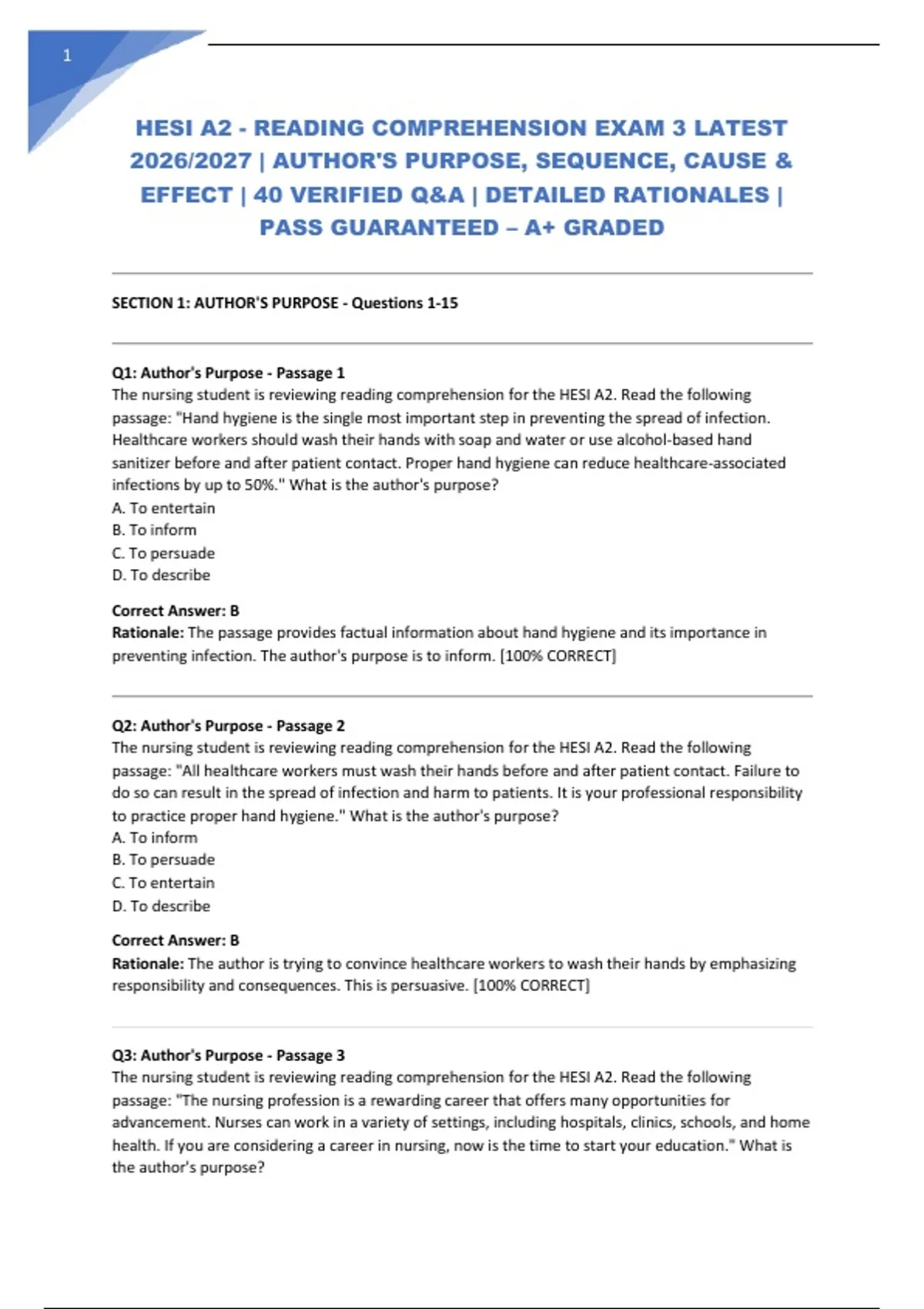 1

HESI A2 - READING COMPREHENSION EXAM 3 LATEST 2026/2027 | AUTHOR'S PURPOSE, SEQUENCE, CAUSE & EFFECT | 40 VERIFIED Q&A | DETAILED RATIONALES | PASS GUARANTEED – A+ GRADED

SECTION 1: AUTHOR'S PURPOSE - Questions 1-15

Q1: Author's Purpose - Passage 1
The nursing student is reviewing reading comprehension for the HESI A2. Read the following passage: "Hand hygiene is the single most important step in preventing the spread of infection. Healthcare workers should wash their hands with soap and water or use alcohol-based hand sanitizer before and after patient contact. Proper hand hygiene can reduce healthcare-associated infections by up to 50%." What is the author's purpose?
A. To entertain
B. To inform
C. To persuade
D. To describe

Correct Answer: B
Rationale: The passage provides factual information about hand hygiene and its importance in preventing infection. The author's purpose is to inform. [100% CORRECT]

Q2: Author's Purpose - Passage 2
The nursing student is reviewing reading comprehension for the HESI A2. Read the following passage: "All healthcare workers must wash their hands before and after patient contact. Failure to do so can result in the spread of infection and harm to patients. It is your professional responsibility to practice proper hand hygiene." What is the author's purpose?
A. To inform
B. To persuade
C. To entertain
D. To describe

Correct Answer: B
Rationale: The author is trying to convince healthcare workers to wash their hands by emphasizing responsibility and consequences. This is persuasive. [100% CORRECT]

Q3: Author's Purpose - Passage 3
The nursing student is reviewing reading comprehension for the HESI A2. Read the following passage: "The nursing profession is a rewarding career that offers many opportunities for advancement. Nurses can work in a variety of settings, including hospitals, clinics, schools, and home health. If you are considering a career in nursing, now is the time to start your education." What is the author's purpose?